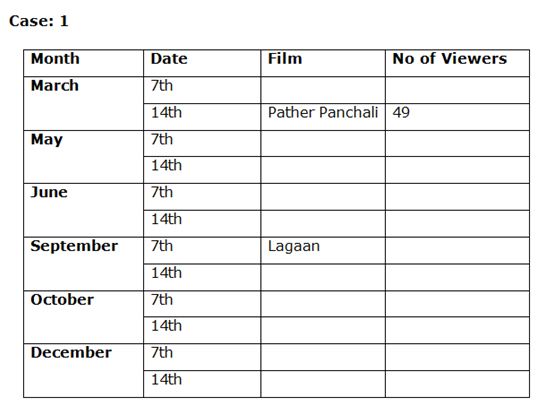 Case: 1

| Month | Date | Film | No of Viewers |
|---|---|---|---|
| March | 7th | | |
| | 14th | Pather Panchali | 49 |
| May | 7th | | |
| | 14th | | |
| June | 7th | | |
| | 14th | | |
| September | 7th | Lagaan | |
| | 14th | | |
| October | 7th | | |
| | 14th | | |
| December | 7th | | |
| | 14th | | |